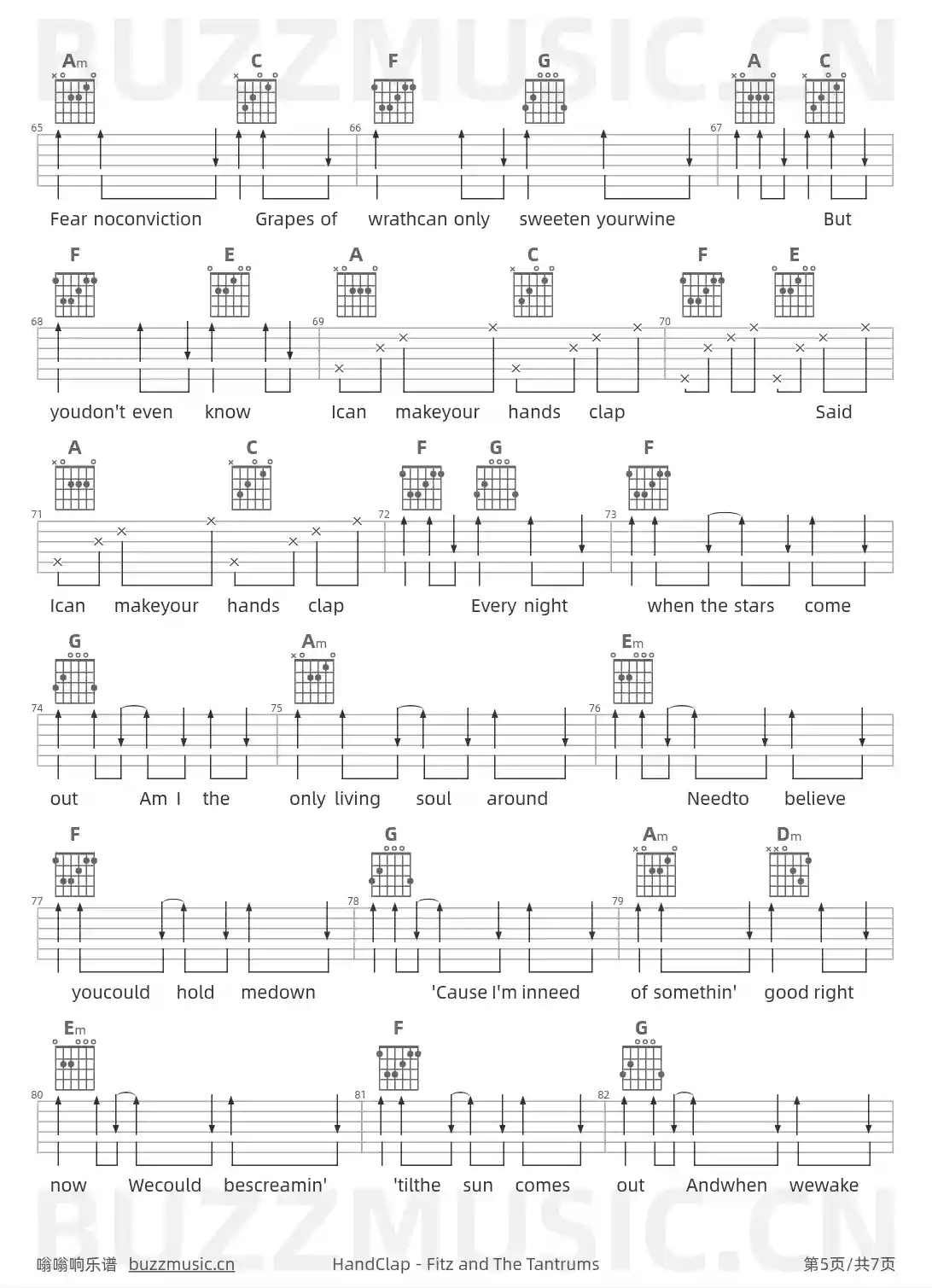 BUZZMUSIC.CN

Am C F G A C

65 66 67

Fear noconviction Grapes of wrathcan only sweeten yourwine But

F E A C F E

68 69 70

youdon't even know Ican makeyour hands clap Said

A C F G F

71 72 73

Ican makeyour hands clap Every night when the stars come

G Am Em

74 75 76

out Am I the only living soul around Needto believe

F G Am Dm

77 78 79

youcould hold medown 'Cause I'm inneed of somethin' good right

Em F G

80 81 82

now Wecould bescreamin' 'tilthe sun comes out Andwhen wewake

BUZZMUSIC.CN

嗡嗡响乐谱 buzzmusic.cn HandClap - Fitz and The Tantrums 第5页/共7页